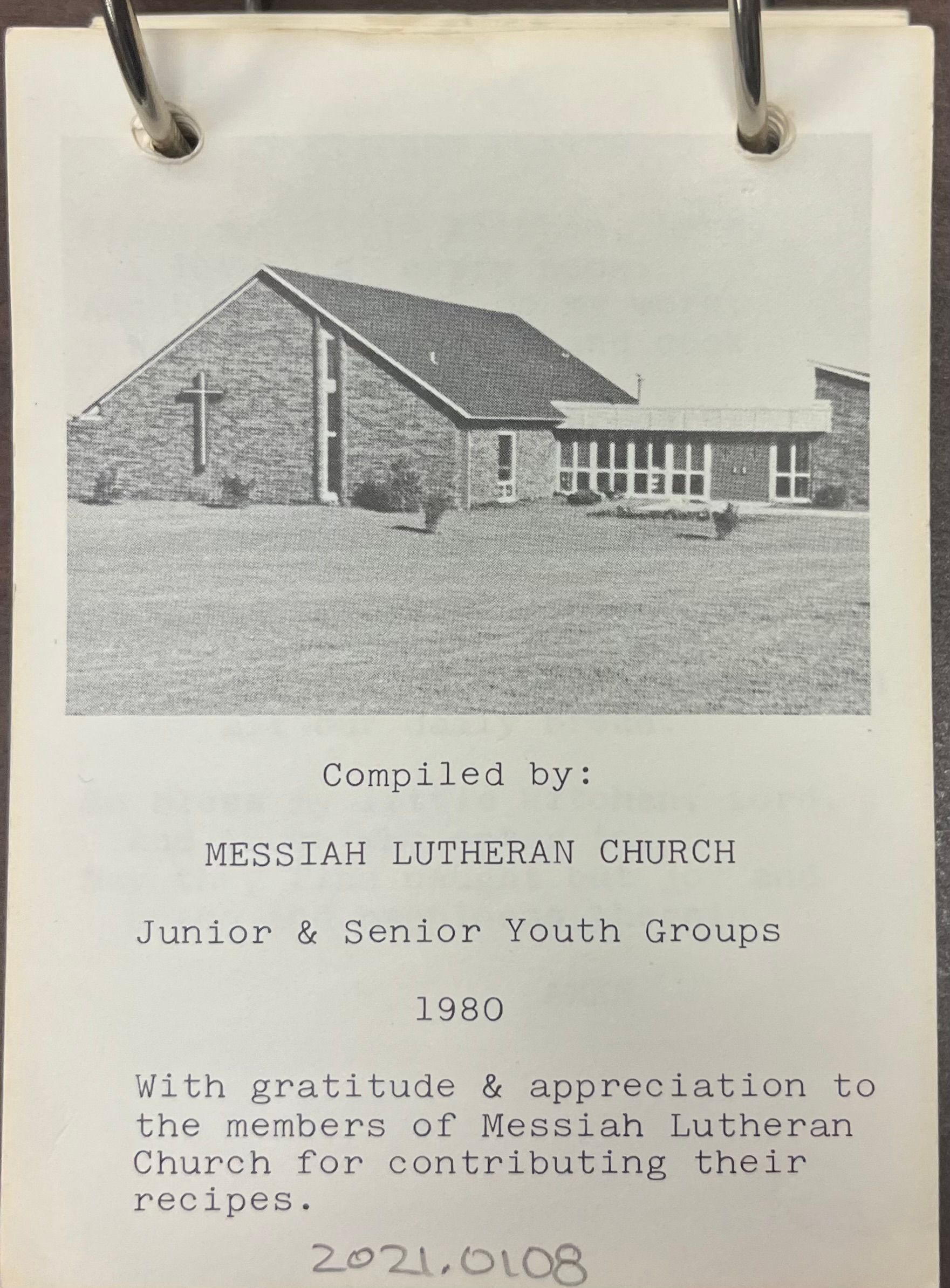 Compiled by:

MESSIAH LUTHERAN CHURCH

Junior & Senior Youth Groups

1980

With gratitude & appreciation to the members of Messiah Lutheran Church for contributing their recipes.

2021.0108